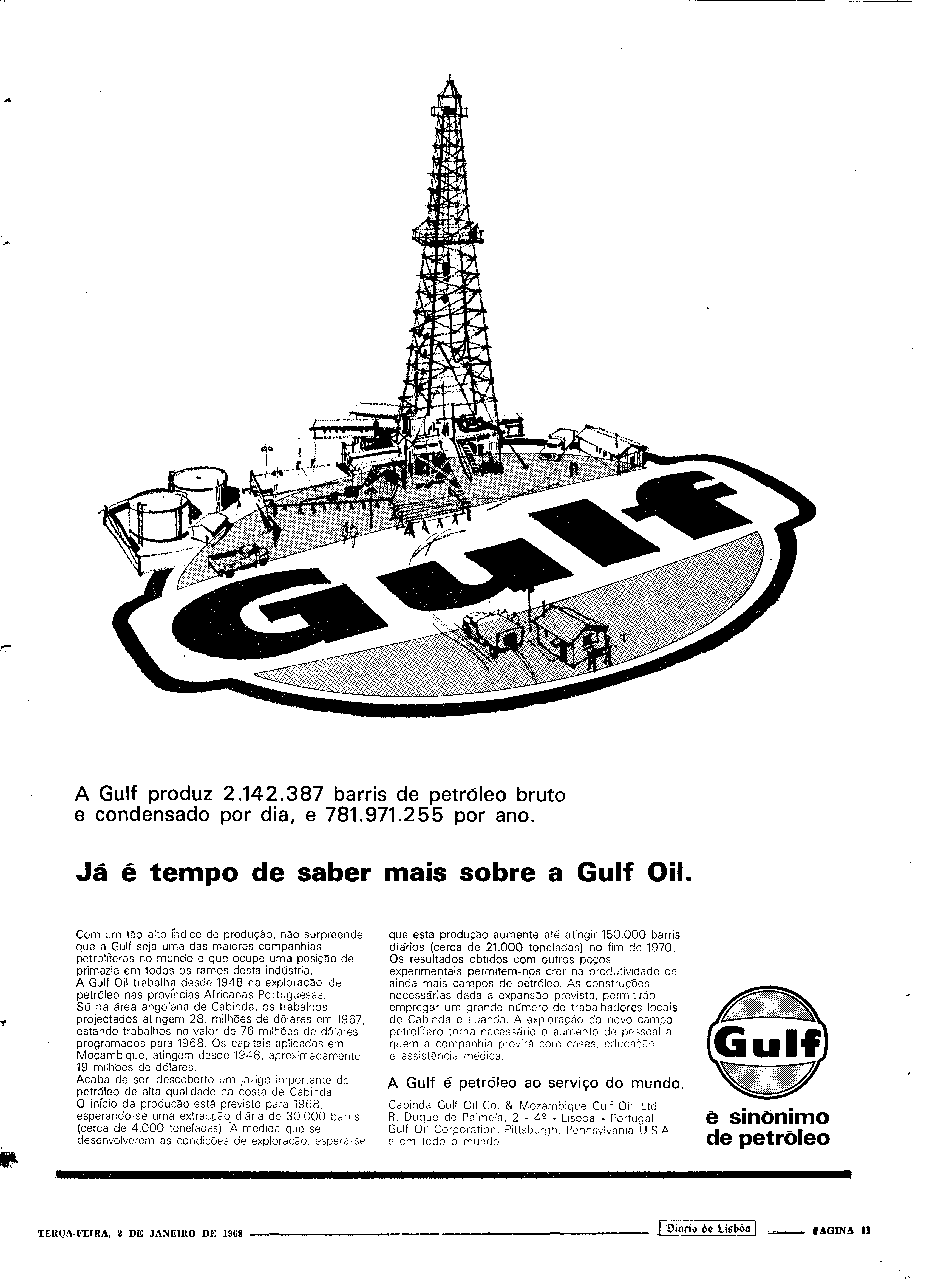 Gulf

A Gulf produz 2.142.387 barris de petróleo bruto e condensado por dia, e 781.971.255 por ano.

Já é tempo de saber mais sobre a Gulf Oil.

Com um tão alto índice de produção, não surpreende que a Gulf seja uma das maiores companhias petrolíferas no mundo e que ocupe uma posição de primazia em todos os ramos desta indústria.
A Gulf Oil trabalha desde 1948 na exploração de petróleo nas províncias Africanas Portuguesas.
Só na área angolana de Cabinda, os trabalhos projectados atingem 28. milhões de dólares em 1967, estando trabalhos no valor de 76 milhões de dólares programados para 1968. Os capitais aplicados em Moçambique, atingem desde 1948, aproximadamente 19 milhões de dólares.
Acaba de ser descoberto um jazigo importante de petróleo de alta qualidade na costa de Cabinda.
O início da produção está previsto para 1968, esperando-se uma extracção diária de 30.000 barris (cerca de 4.000 toneladas). A medida que se desenvolverem as condições de exploração, espera-se que esta produção aumente até atingir 150.000 barris diários (cerca de 21.000 toneladas) no fim de 1970.
Os resultados obtidos com outros poços experimentais permitem-nos crer na produtividade de ainda mais campos de petróleo. As construções necessárias dada a expansão prevista, permitirão empregar um grande número de trabalhadores locais de Cabinda e Luanda. A exploração do novo campo petrolífero torna necessário o aumento de pessoal a quem a companhia provirá com casas, educação e assistência médica.

A Gulf é petróleo ao serviço do mundo.

Cabinda Gulf Oil Co. & Mozambique Gulf Oil, Ltd.
R. Duque de Palmela, 2 - 4º - Lisboa - Portugal
Gulf Oil Corporation, Pittsburgh, Pennsylvania U.S.A.
e em todo o mundo.

Gulf
é sinónimo de petróleo

TERÇA-FEIRA, 2 DE JANEIRO DE 1968 Diario de Lisbôa PAGINA 11